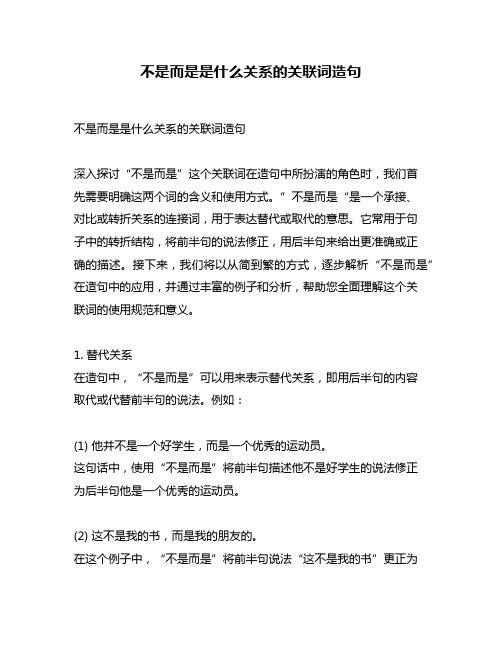 不是而是是什么关系的关联词造句

不是而是是什么关系的关联词造句

深入探讨“不是而是”这个关联词在造句中所扮演的角色时，我们首先需要明确这两个词的含义和使用方式。”不是而是“是一个承接、对比或转折关系的连接词，用于表达替代或取代的意思。它常用于句子中的转折结构，将前半句的说法修正，用后半句来给出更准确或正确的描述。接下来，我们将以从简到繁的方式，逐步解析“不是而是”在造句中的应用，并通过丰富的例子和分析，帮助您全面理解这个关联词的使用规范和意义。

1. 替代关系
在造句中，“不是而是”可以用来表示替代关系，即用后半句的内容取代或代替前半句的说法。例如：

(1) 他并不是一个好学生，而是一个优秀的运动员。
这句话中，使用“不是而是”将前半句描述他不是好学生的说法修正为后半句他是一个优秀的运动员。

(2) 这不是我的书，而是我的朋友的。
在这个例子中，“不是而是”将前半句说法“这不是我的书”更正为